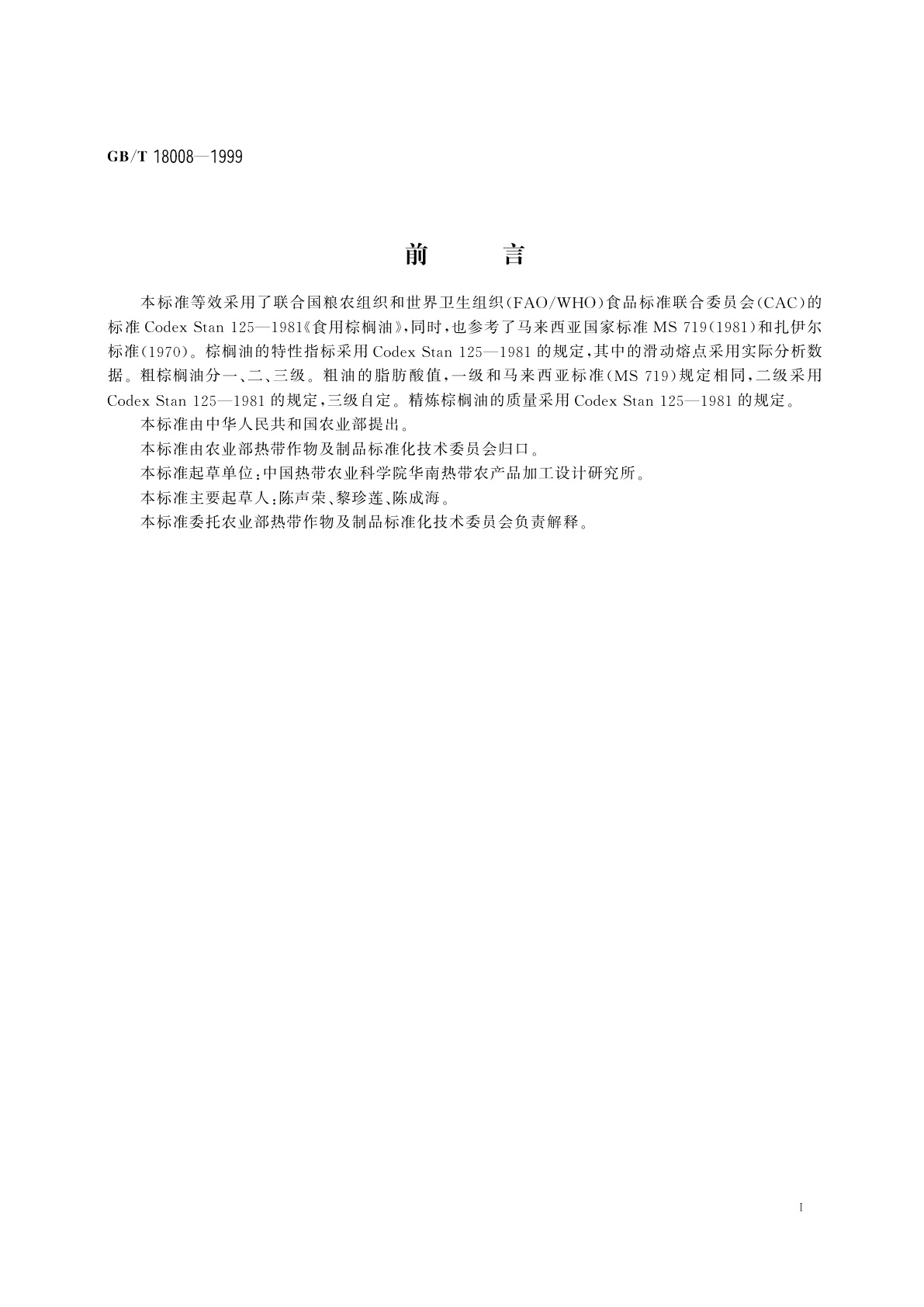 GB/T 18008—1999

前　　言

本标准等效采用了联合国粮农组织和世界卫生组织(FAO/WHO)食品标准联合委员会(CAC)的标准 Codex Stan 125—1981《食用棕榈油》,同时,也参考了马来西亚国家标准 MS 719(1981)和扎伊尔标准(1970)。棕榈油的特性指标采用 Codex Stan 125—1981 的规定,其中的滑动熔点采用实际分析数据。粗棕榈油分一、二、三级。粗油的脂肪酸值,一级和马来西亚标准(MS 719)规定相同,二级采用 Codex Stan 125—1981 的规定,三级自定。精炼棕榈油的质量采用 Codex Stan 125—1981 的规定。

本标准由中华人民共和国农业部提出。

本标准由农业部热带作物及制品标准化技术委员会归口。

本标准起草单位:中国热带农业科学院华南热带农产品加工设计研究所。

本标准主要起草人:陈声荣、黎珍莲、陈成海。

本标准委托农业部热带作物及制品标准化技术委员会负责解释。

I